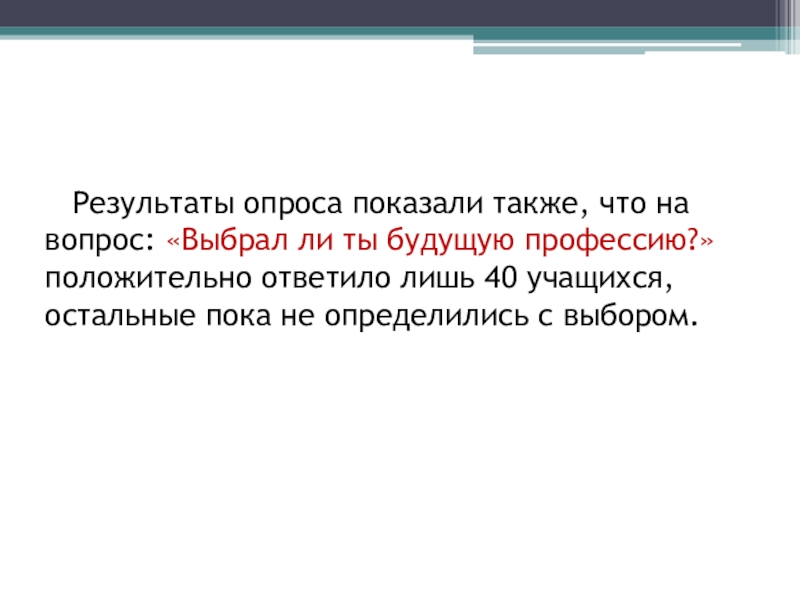 Результаты опроса показали также, что на вопрос: «Выбрал ли ты будущую профессию?» положительно ответило лишь 40 учащихся, остальные пока не определились с выбором.